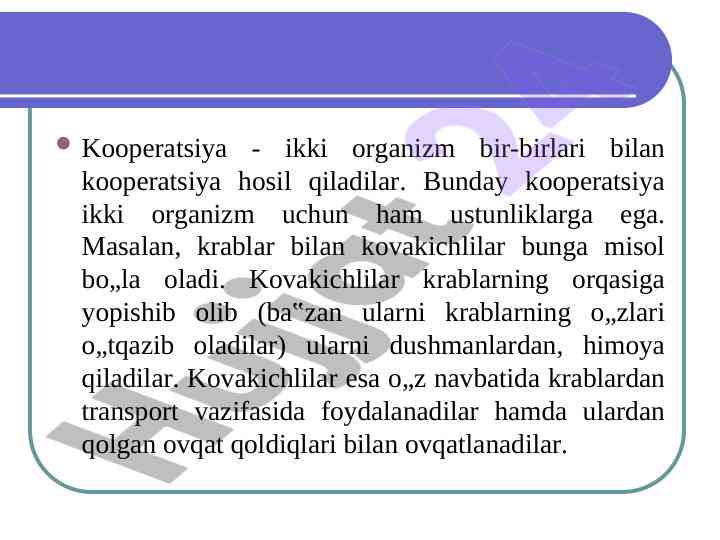 Kooperatsiya - ikki organizm bir-birlari bilan kooperatsiya hosil qiladilar. Bunday kooperatsiya ikki organizm uchun ham ustunliklarga ega. Masalan, krablar bilan kovakichlilar bunga misol bo„la oladi. Kovakichlilar krablarning orqasiga yopishib olib (ba‟zan ularni krablarning o„zlari o„tqazib oladilar) ularni dushmanlardan, himoya qiladilar. Kovakichlilar esa o„z navbatida krablardan transport vazifasida foydalanadilar hamda ulardan qolgan ovqat qoldiqlari bilan ovqatlanadilar.

Hujjat 24